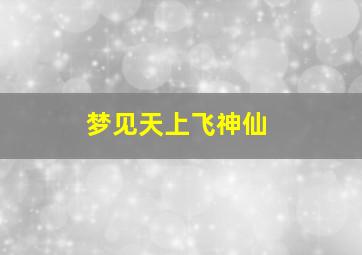 梦见天上飞神仙